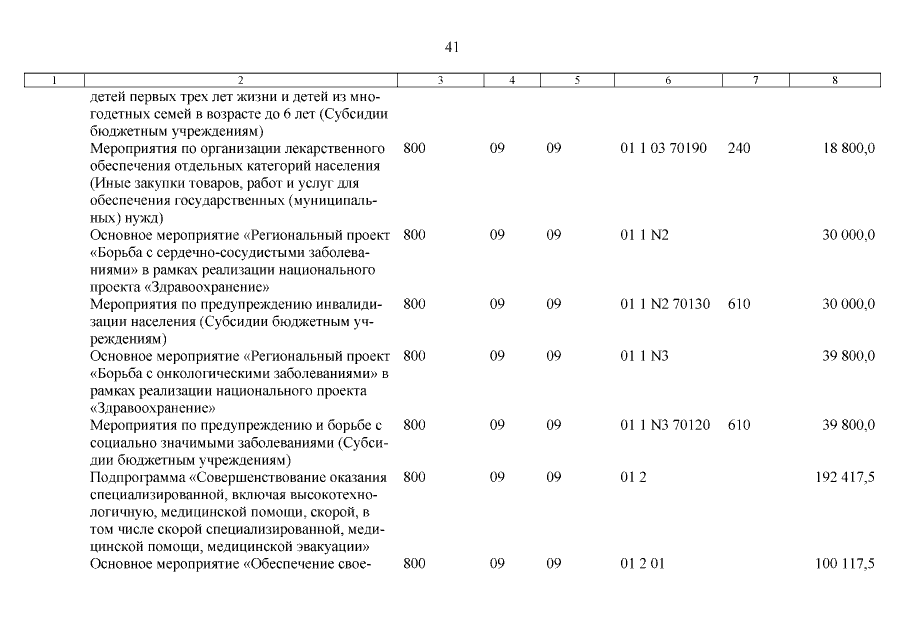 41

| 1 | 2 | 3 | 4 | 5 | 6 | 7 | 8 |
|---|---|---|---|---|---|---|---|
| | детей первых трех лет жизни и детей из многодетных семей в возрасте до 6 лет (Субсидии бюджетным учреждениям) | | | | | | |
| | Мероприятия по организации лекарственного обеспечения отдельных категорий населения (Иные закупки товаров, работ и услуг для обеспечения государственных (муниципальных) нужд) | 800 | 09 | 09 | 01 1 03 70190 | 240 | 18 800,0 |
| | Основное мероприятие «Региональный проект «Борьба с сердечно-сосудистыми заболеваниями» в рамках реализации национального проекта «Здравоохранение» | 800 | 09 | 09 | 01 1 N2 | | 30 000,0 |
| | Мероприятия по предупреждению инвалидизации населения (Субсидии бюджетным учреждениям) | 800 | 09 | 09 | 01 1 N2 70130 | 610 | 30 000,0 |
| | Основное мероприятие «Региональный проект «Борьба с онкологическими заболеваниями» в рамках реализации национального проекта «Здравоохранение» | 800 | 09 | 09 | 01 1 N3 | | 39 800,0 |
| | Мероприятия по предупреждению и борьбе с социально значимыми заболеваниями (Субсидии бюджетным учреждениям) | 800 | 09 | 09 | 01 1 N3 70120 | 610 | 39 800,0 |
| | Подпрограмма «Совершенствование оказания специализированной, включая высокотехнологичную, медицинской помощи, скорой, в том числе скорой специализированной, медицинской помощи, медицинской эвакуации» | 800 | 09 | 09 | 01 2 | | 192 417,5 |
| | Основное мероприятие «Обеспечение свое- | 800 | 09 | 09 | 01 2 01 | | 100 117,5 |